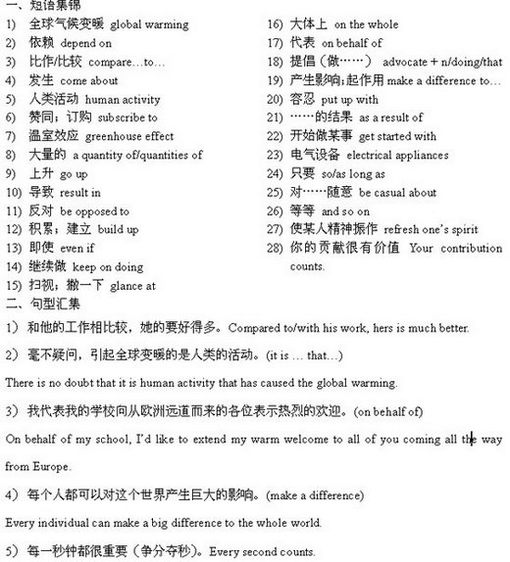 一、短语集锦

1) 全球气候变暖 global warming
2) 依赖 depend on
3) 比作/比较 compare…to…
4) 发生 come about
5) 人类活动 human activity
6) 赞同；订购 subscribe to
7) 温室效应 greenhouse effect
8) 大量的 a quantity of/quantities of
9) 上升 go up
10) 导致 result in
11) 反对 be opposed to
12) 积累；建立 build up
13) 即使 even if
14) 继续做 keep on doing
15) 扫视；撇一下 glance at

16) 大体上 on the whole
17) 代表 on behalf of
18) 提倡（做……） advocate + n/doing/that
19) 产生影响；起作用 make a difference to…
20) 容忍 put up with
21) ……的结果 as a result of
22) 开始做某事 get started with
23) 电气设备 electrical appliances
24) 只要 so/as long as
25) 对……随意 be casual about
26) 等等 and so on
27) 使某人精神振作 refresh one's spirit
28) 你的贡献很有价值 Your contribution counts.

二、句型汇集

1）和他的工作相比较，她的要好得多。Compared to/with his work, hers is much better.

2）毫不疑问，引起全球变暖的是人类的活动。(it is … that…)

There is no doubt that it is human activity that has caused the global warming.

3）我代表我的学校向从欧洲远道而来的各位表示热烈的欢迎。(on behalf of)

On behalf of my school, I'd like to extend my warm welcome to all of you coming all the way from Europe.

4）每个人都可以对这个世界产生巨大的影响。(make a difference)

Every individual can make a big difference to the whole world.

5）每一秒钟都很重要（争分夺秒）。Every second counts.